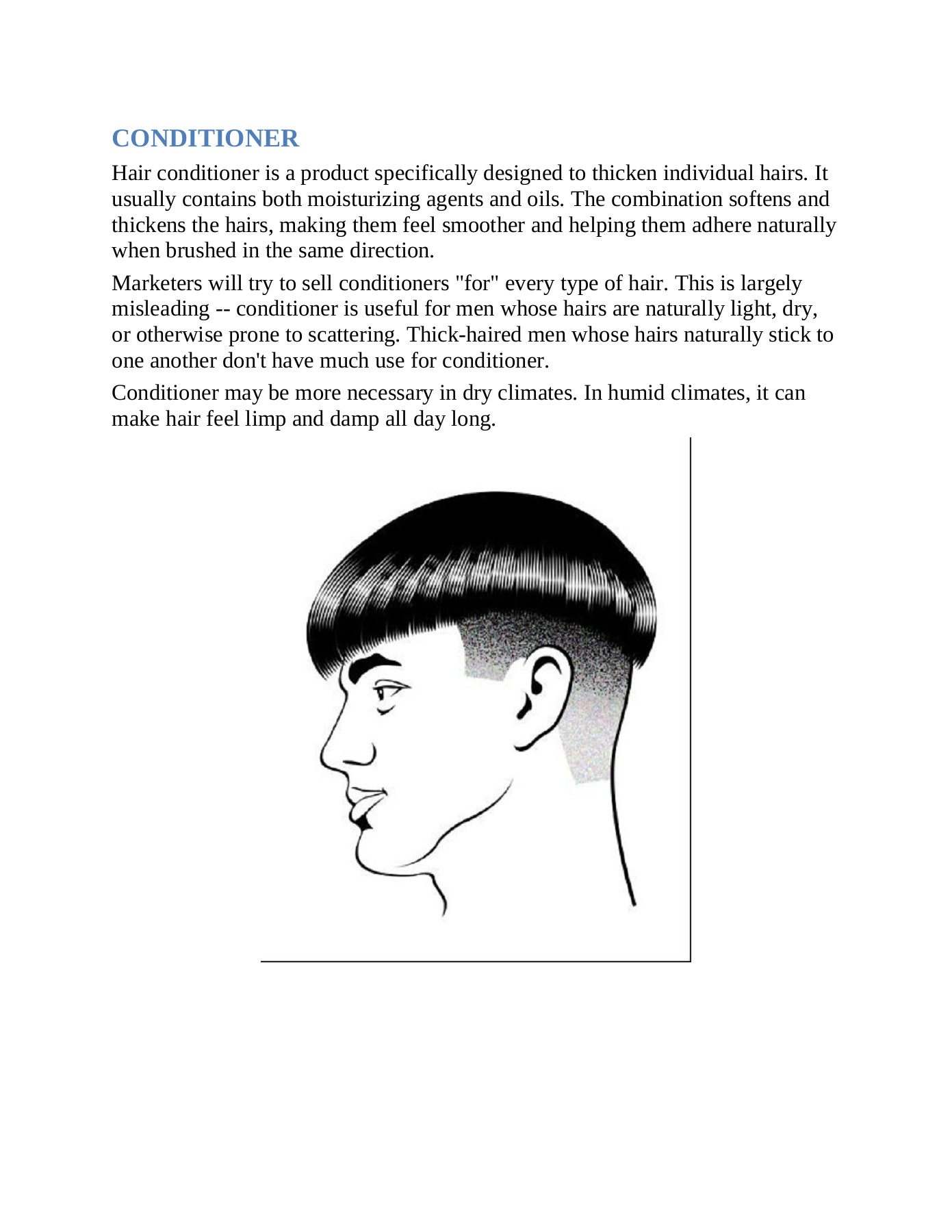 CONDITIONER

Hair conditioner is a product specifically designed to thicken individual hairs. It usually contains both moisturizing agents and oils. The combination softens and thickens the hairs, making them feel smoother and helping them adhere naturally when brushed in the same direction.

Marketers will try to sell conditioners "for" every type of hair. This is largely misleading -- conditioner is useful for men whose hairs are naturally light, dry, or otherwise prone to scattering. Thick-haired men whose hairs naturally stick to one another don't have much use for conditioner.

Conditioner may be more necessary in dry climates. In humid climates, it can make hair feel limp and damp all day long.